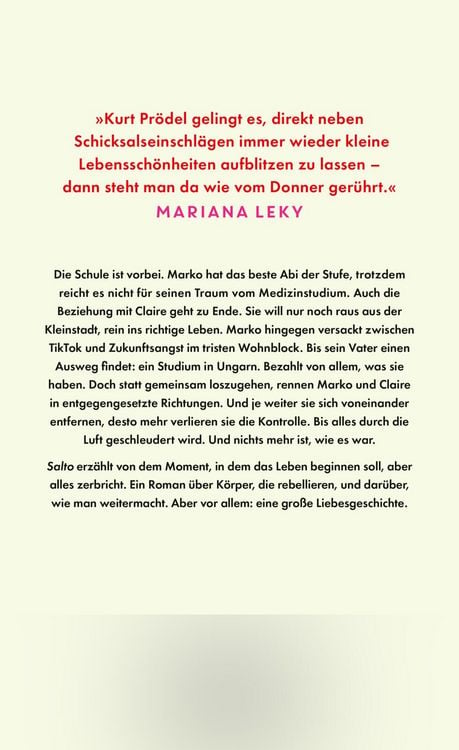 »Kurt Prödel gelingt es, direkt neben Schicksalseinschlägen immer wieder kleine Lebensschönheiten aufblitzen zu lassen – dann steht man da wie vom Donner gerührt.«

MARIANA LEKY

Die Schule ist vorbei. Marko hat das beste Abi der Stufe, trotzdem reicht es nicht für seinen Traum vom Medizinstudium. Auch die Beziehung mit Claire geht zu Ende. Sie will nur noch raus aus der Kleinstadt, rein ins richtige Leben. Marko hingegen versackt zwischen TikTok und Zukunftsangst im tristen Wohnblock. Bis sein Vater einen Ausweg findet: ein Studium in Ungarn. Bezahlt von allem, was sie haben. Doch statt gemeinsam loszugehen, rennen Marko und Claire in entgegengesetzte Richtungen. Und je weiter sie sich voneinander entfernen, desto mehr verlieren sie die Kontrolle. Bis alles durch die Luft geschleudert wird. Und nichts mehr ist, wie es war.

Salto erzählt von dem Moment, in dem das Leben beginnen soll, aber alles zerbricht. Ein Roman über Körper, die rebellieren, und darüber, wie man weitermacht. Aber vor allem: eine große Liebesgeschichte.